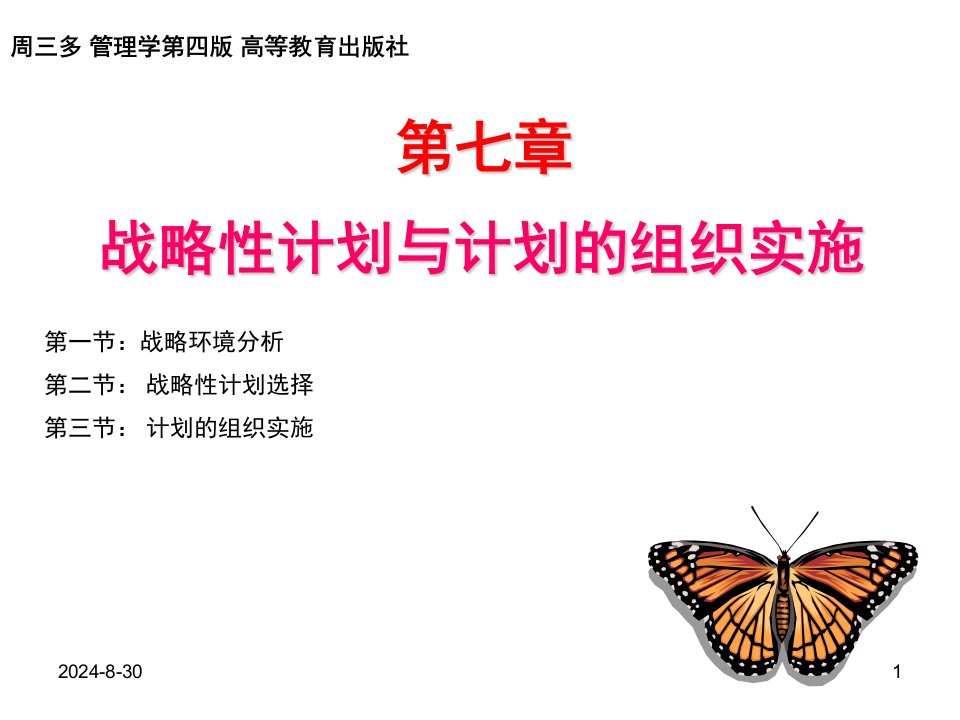 周三多 管理学第四版 高等教育出版社

第七章

战略性计划与计划的组织实施

第一节：战略环境分析

第二节： 战略性计划选择

第三节： 计划的组织实施

2024-8-30

1